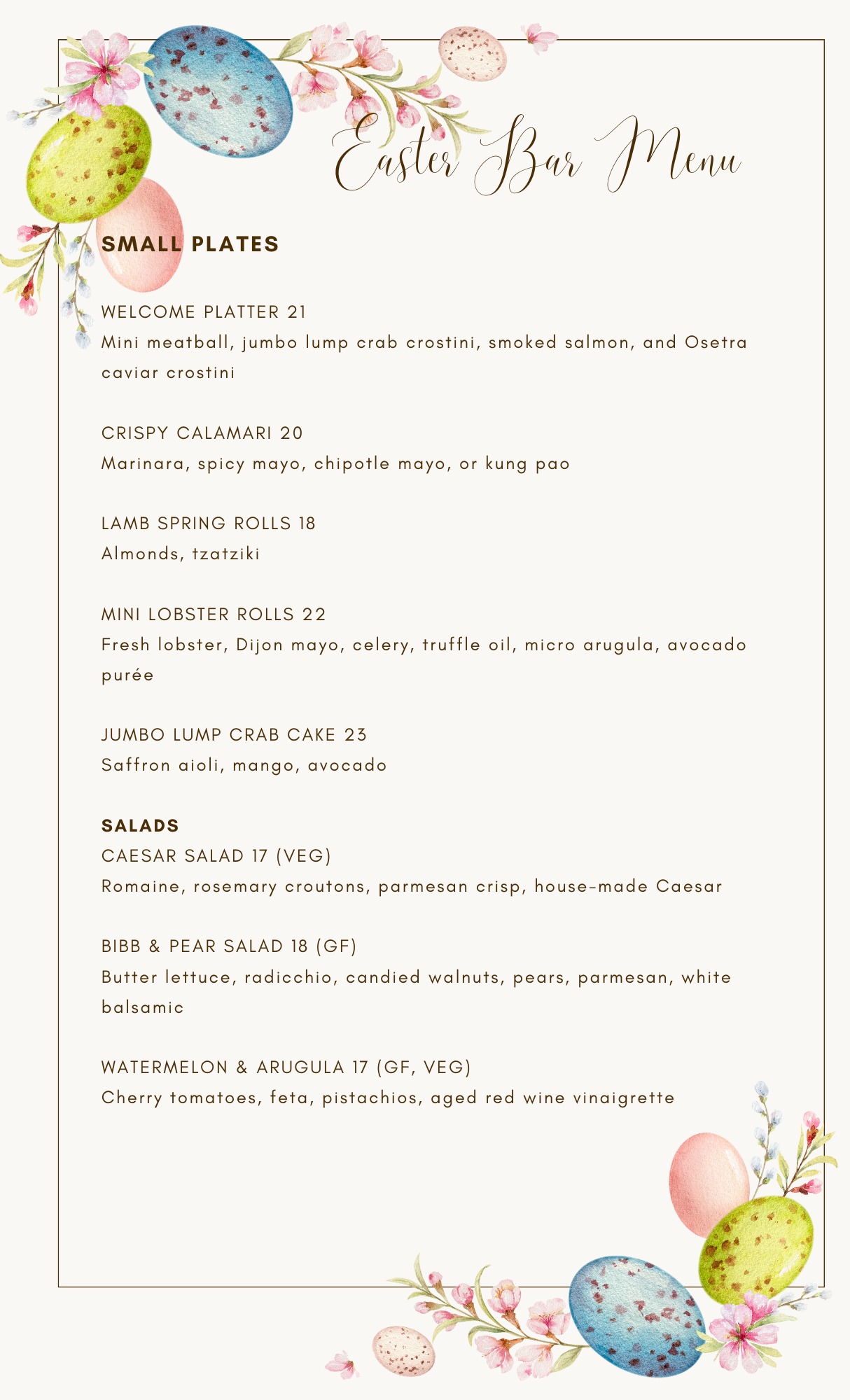 Easter Bar Menu

SMALL PLATES

WELCOME PLATTER 21
Mini meatball, jumbo lump crab crostini, smoked salmon, and Osetra caviar crostini

CRISPY CALAMARI 20
Marinara, spicy mayo, chipotle mayo, or kung pao

LAMB SPRING ROLLS 18
Almonds, tzatziki

MINI LOBSTER ROLLS 22
Fresh lobster, Dijon mayo, celery, truffle oil, micro arugula, avocado purée

JUMBO LUMP CRAB CAKE 23
Saffron aioli, mango, avocado

SALADS
CAESAR SALAD 17 (VEG)
Romaine, rosemary croutons, parmesan crisp, house-made Caesar

BIBB & PEAR SALAD 18 (GF)
Butter lettuce, radicchio, candied walnuts, pears, parmesan, white balsamic

WATERMELON & ARUGULA 17 (GF, VEG)
Cherry tomatoes, feta, pistachios, aged red wine vinaigrette